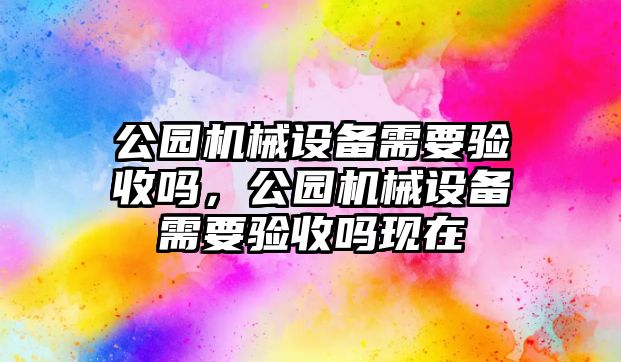 公园机械设备需要验收吗，公园机械设备需要验收吗现在